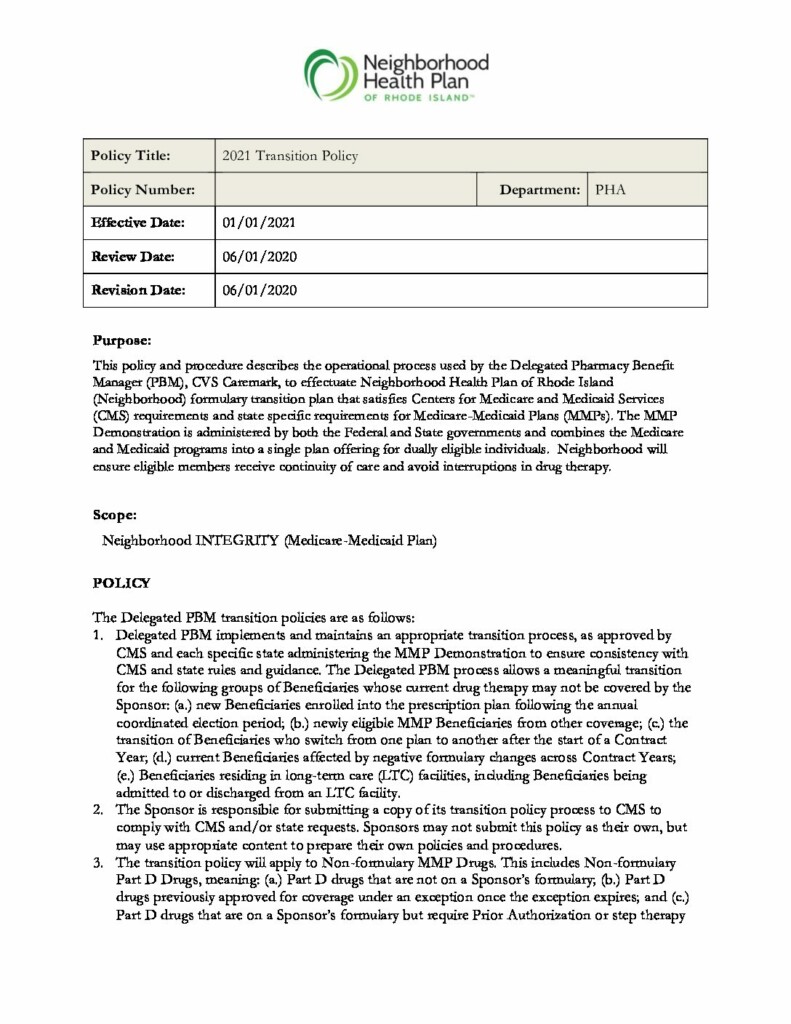 Neighborhood Health Plan
OF RHODE ISLAND™

| Policy Title: | 2021 Transition Policy | | |
|---|---|---|---|
| Policy Number: | | Department: | PHA |
| Effective Date: | 01/01/2021 | | |
| Review Date: | 06/01/2020 | | |
| Revision Date: | 06/01/2020 | | |

Purpose:
This policy and procedure describes the operational process used by the Delegated Pharmacy Benefit Manager (PBM), CVS Caremark, to effectuate Neighborhood Health Plan of Rhode Island (Neighborhood) formulary transition plan that satisfies Centers for Medicare and Medicaid Services (CMS) requirements and state specific requirements for Medicare-Medicaid Plans (MMPs). The MMP Demonstration is administered by both the Federal and State governments and combines the Medicare and Medicaid programs into a single plan offering for dually eligible individuals. Neighborhood will ensure eligible members receive continuity of care and avoid interruptions in drug therapy.

Scope:
Neighborhood INTEGRITY (Medicare-Medicaid Plan)

POLICY

The Delegated PBM transition policies are as follows:
1. Delegated PBM implements and maintains an appropriate transition process, as approved by CMS and each specific state administering the MMP Demonstration to ensure consistency with CMS and state rules and guidance. The Delegated PBM process allows a meaningful transition for the following groups of Beneficiaries whose current drug therapy may not be covered by the Sponsor: (a.) new Beneficiaries enrolled into the prescription plan following the annual coordinated election period; (b.) newly eligible MMP Beneficiaries from other coverage; (c.) the transition of Beneficiaries who switch from one plan to another after the start of a Contract Year; (d.) current Beneficiaries affected by negative formulary changes across Contract Years; (e.) Beneficiaries residing in long-term care (LTC) facilities, including Beneficiaries being admitted to or discharged from an LTC facility.
2. The Sponsor is responsible for submitting a copy of its transition policy process to CMS to comply with CMS and/or state requests. Sponsors may not submit this policy as their own, but may use appropriate content to prepare their own policies and procedures.
3. The transition policy will apply to Non-formulary MMP Drugs. This includes Non-formulary Part D Drugs, meaning: (a.) Part D drugs that are not on a Sponsor's formulary; (b.) Part D drugs previously approved for coverage under an exception once the exception expires; and (c.) Part D drugs that are on a Sponsor's formulary but require Prior Authorization or step therapy